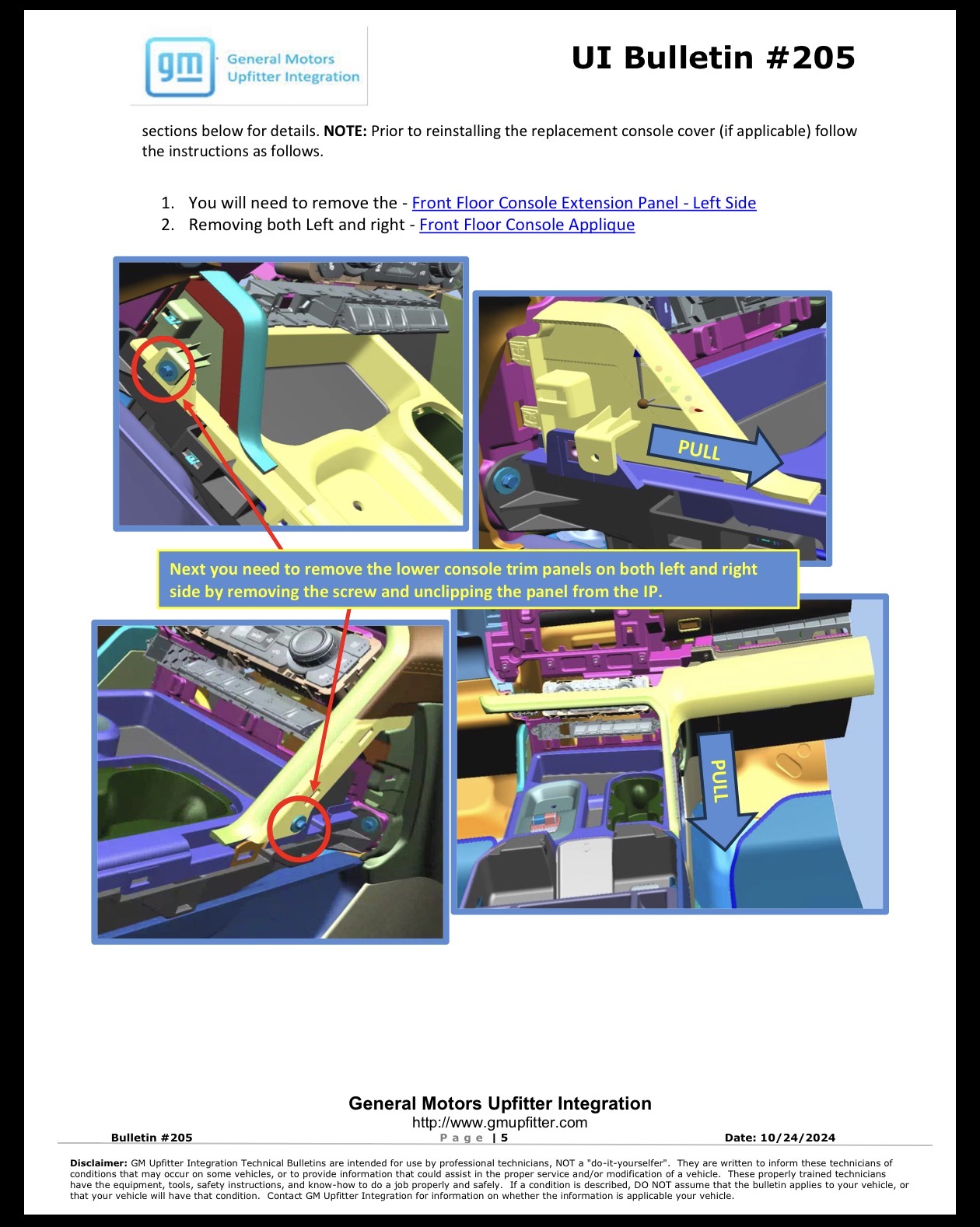 gm General Motors Upfitter Integration

UI Bulletin #205

sections below for details. NOTE: Prior to reinstalling the replacement console cover (if applicable) follow the instructions as follows.

1. You will need to remove the - Front Floor Console Extension Panel - Left Side
2. Removing both Left and right - Front Floor Console Applique

PULL

Next you need to remove the lower console trim panels on both left and right side by removing the screw and unclipping the panel from the IP.

PULL

General Motors Upfitter Integration
http://www.gmupfitter.com
Bulletin #205 Page | 5 Date: 10/24/2024

Disclaimer: GM Upfitter Integration Technical Bulletins are intended for use by professional technicians, NOT a "do-it-yourselfer". They are written to inform these technicians of conditions that may occur on some vehicles, or to provide information that could assist in the proper service and/or modification of a vehicle. These properly trained technicians have the equipment, tools, safety instructions, and know-how to do a job properly and safely. If a condition is described, DO NOT assume that the bulletin applies to your vehicle, or that your vehicle will have that condition. Contact GM Upfitter Integration for information on whether the information is applicable your vehicle.